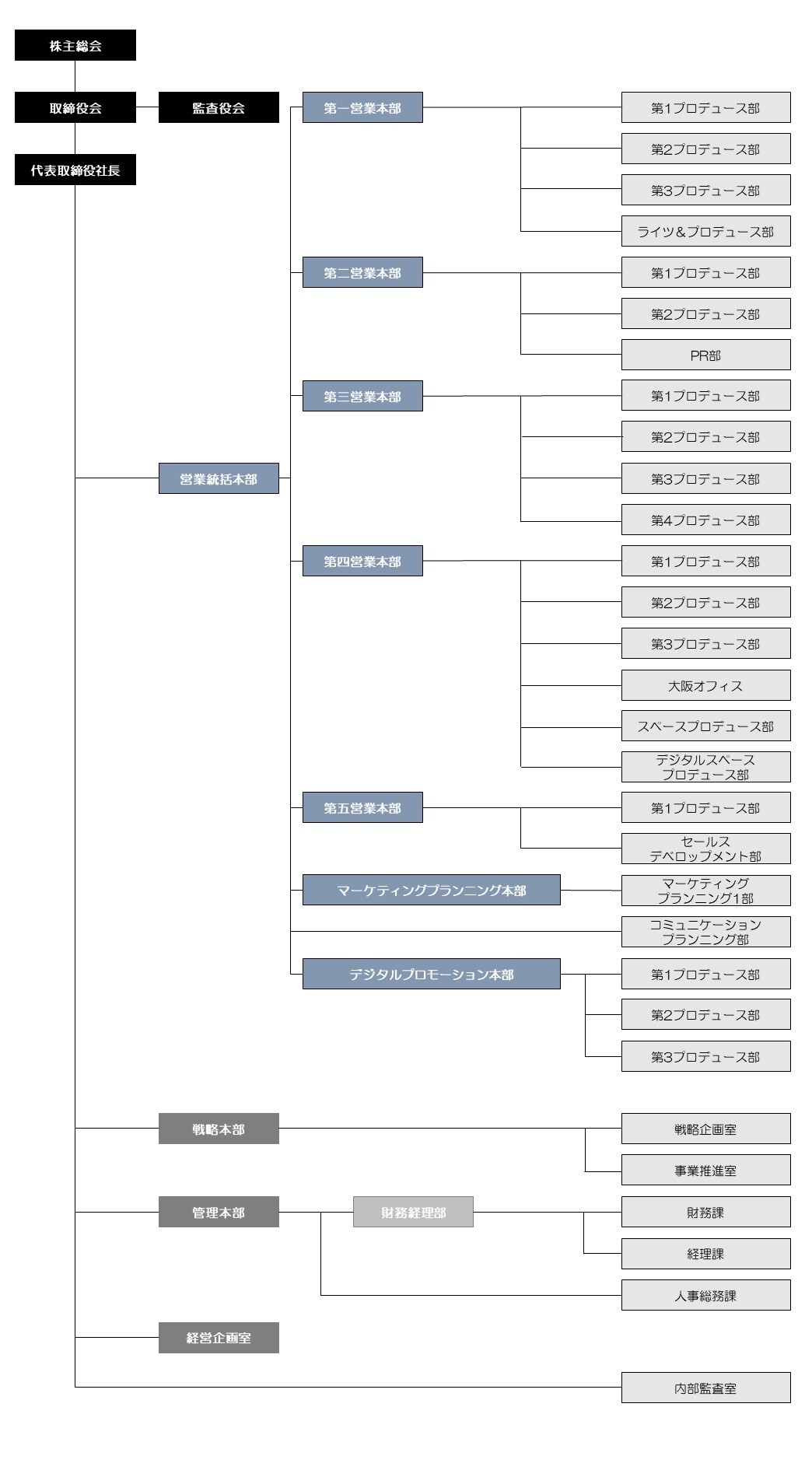 株主総会

取締役会

監査役会

代表取締役社長

営業統括本部

第一営業本部

第1プロデュース部

第2プロデュース部

第3プロデュース部

ライツ＆プロデュース部

第二営業本部

第1プロデュース部

第2プロデュース部

PR部

第三営業本部

第1プロデュース部

第2プロデュース部

第3プロデュース部

第4プロデュース部

第四営業本部

第1プロデュース部

第2プロデュース部

第3プロデュース部

大阪オフィス

スペースプロデュース部

デジタルスペース
プロデュース部

第五営業本部

第1プロデュース部

セールス
デベロップメント部

マーケティングプランニング本部

マーケティング
プランニング1部

コミュニケーション
プランニング部

デジタルプロモーション本部

第1プロデュース部

第2プロデュース部

第3プロデュース部

戦略本部

戦略企画室

事業推進室

管理本部

財務経理部

財務課

経理課

人事総務課

経営企画室

内部監査室